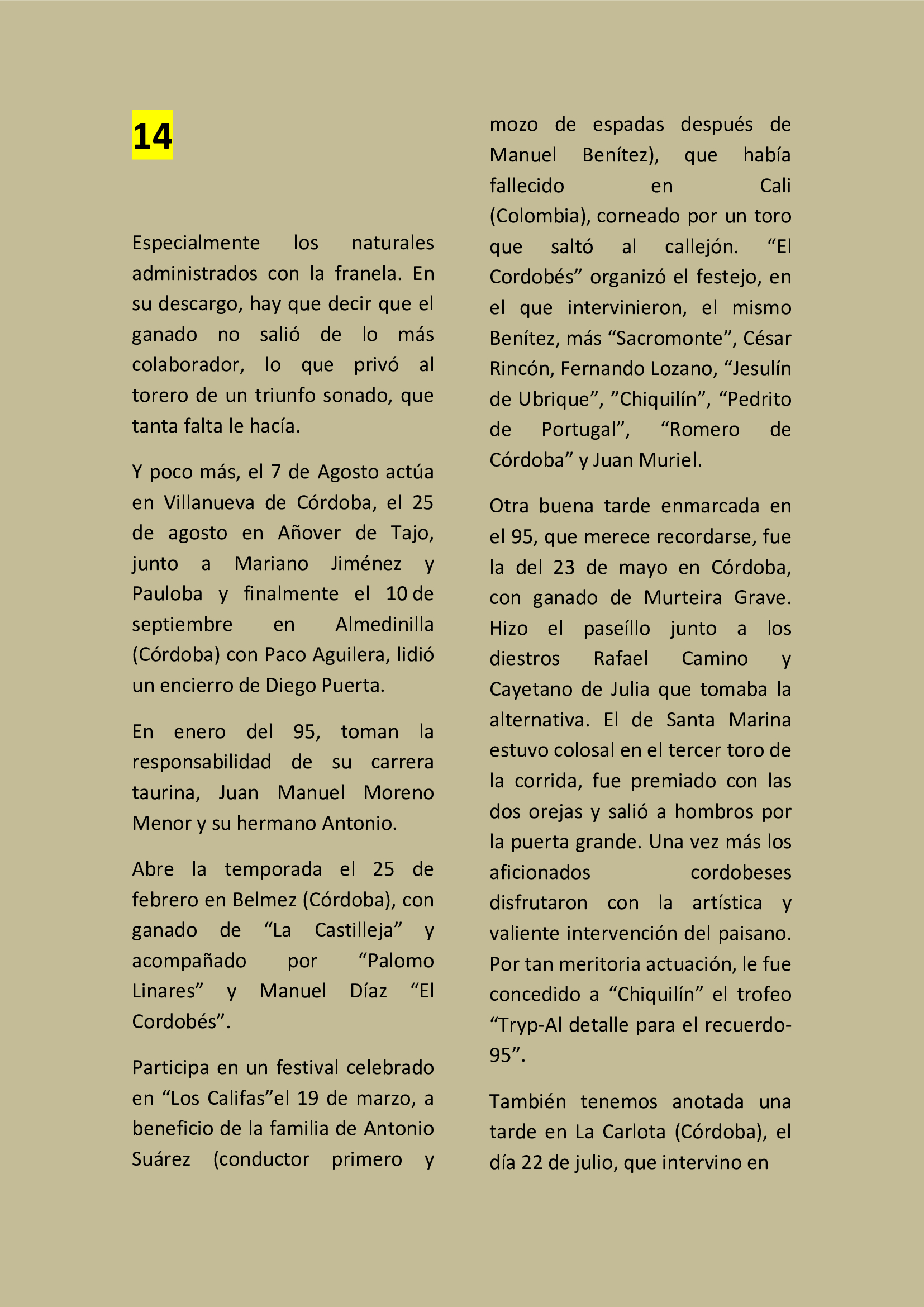 14

Especialmente los naturales administrados con la franela. En su descargo, hay que decir que el ganado no salió de lo más colaborador, lo que privó al torero de un triunfo sonado, que tanta falta le hacía.

Y poco más, el 7 de Agosto actúa en Villanueva de Córdoba, el 25 de agosto en Añover de Tajo, junto a Mariano Jiménez y Pauloba y finalmente el 10 de septiembre en Almedinilla (Córdoba) con Paco Aguilera, lidió un encierro de Diego Puerta.

En enero del 95, toman la responsabilidad de su carrera taurina, Juan Manuel Moreno Menor y su hermano Antonio.

Abre la temporada el 25 de febrero en Belmez (Córdoba), con ganado de “La Castilleja” y acompañado por “Palomo Linares” y Manuel Díaz “El Cordobés”.

Participa en un festival celebrado en “Los Califas”el 19 de marzo, a beneficio de la familia de Antonio Suárez (conductor primero y mozo de espadas después de Manuel Benítez), que había fallecido en Cali (Colombia), corneado por un toro que saltó al callejón. “El Cordobés” organizó el festejo, en el que intervinieron, el mismo Benítez, más “Sacromonte”, César Rincón, Fernando Lozano, “Jesulín de Ubrique”, ”Chiquilín”, “Pedrito de Portugal”, “Romero de Córdoba” y Juan Muriel.

Otra buena tarde enmarcada en el 95, que merece recordarse, fue la del 23 de mayo en Córdoba, con ganado de Murteira Grave. Hizo el paseíllo junto a los diestros Rafael Camino y Cayetano de Julia que tomaba la alternativa. El de Santa Marina estuvo colosal en el tercer toro de la corrida, fue premiado con las dos orejas y salió a hombros por la puerta grande. Una vez más los aficionados cordobeses disfrutaron con la artística y valiente intervención del paisano. Por tan meritoria actuación, le fue concedido a “Chiquilín” el trofeo “Tryp-Al detalle para el recuerdo-95”.

También tenemos anotada una tarde en La Carlota (Córdoba), el día 22 de julio, que intervino en